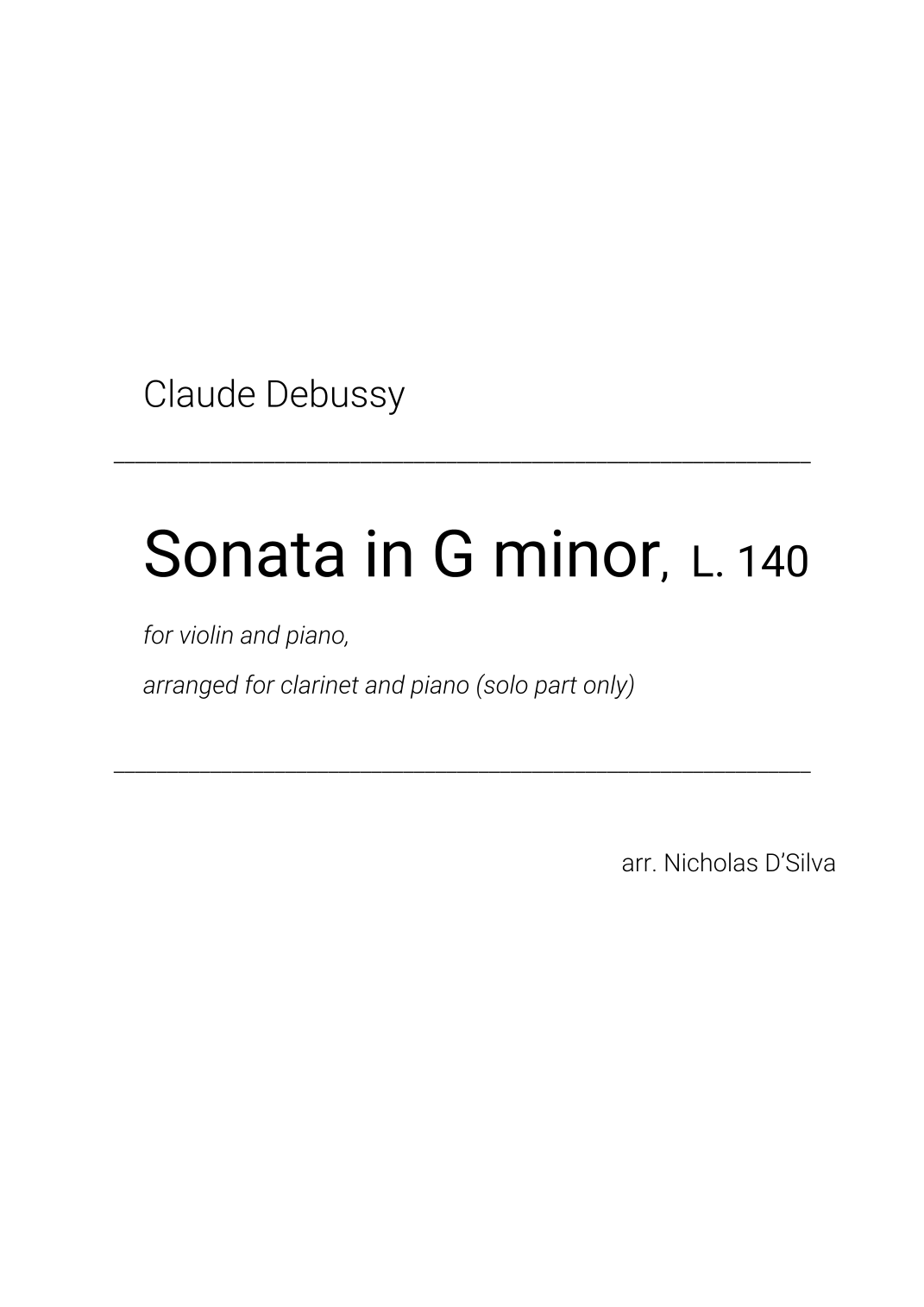 Claude Debussy

Sonata in G minor, L. 140

for violin and piano,

arranged for clarinet and piano (solo part only)

arr. Nicholas D'Silva